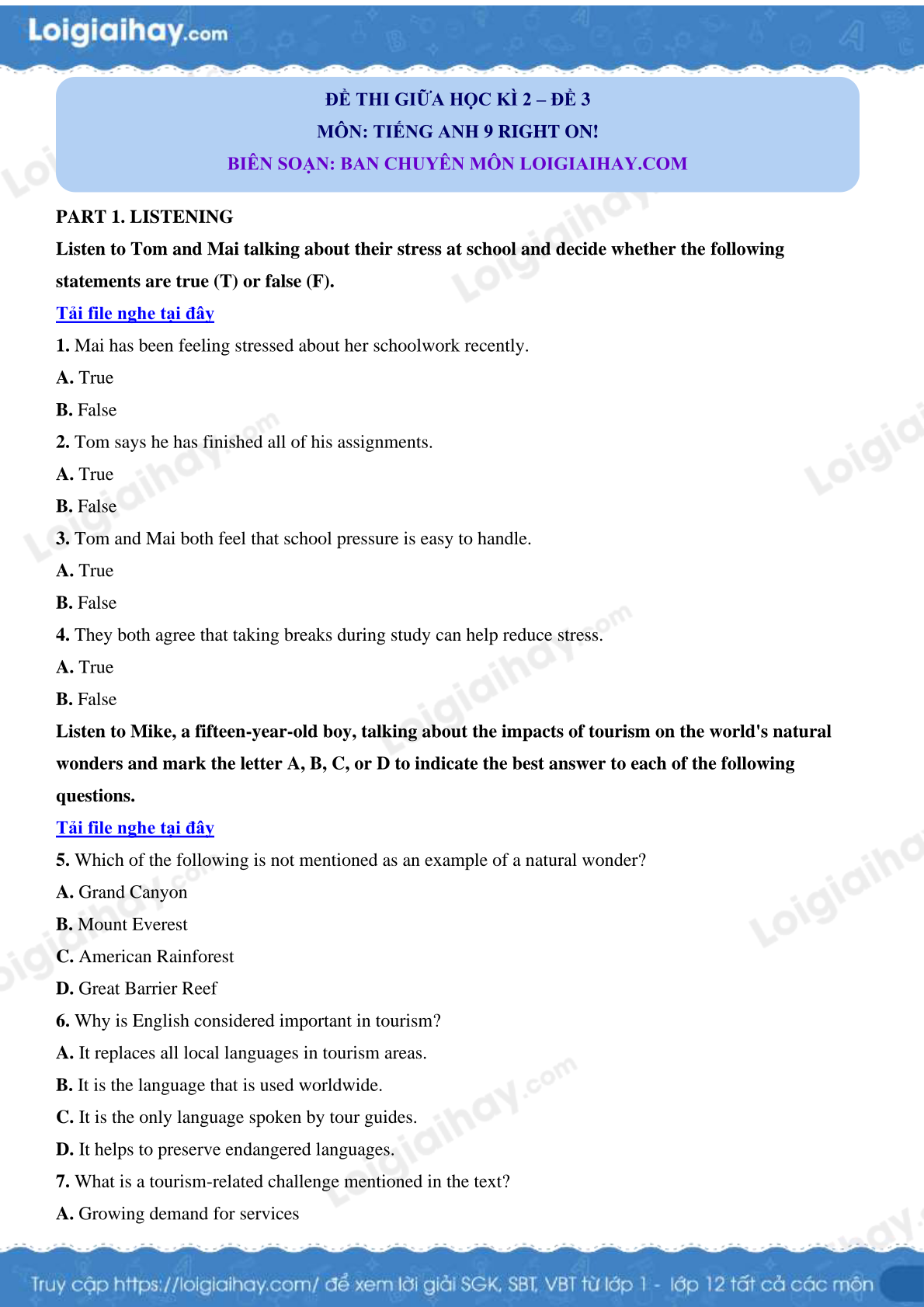 Loigiaihay.com

ĐỀ THI GIỮA HỌC KÌ 2 – ĐỀ 3
MÔN: TIẾNG ANH 9 RIGHT ON!
BIÊN SOẠN: BAN CHUYÊN MÔN LOIGIAIHAY.COM

PART 1. LISTENING

Listen to Tom and Mai talking about their stress at school and decide whether the following statements are true (T) or false (F).

Tải file nghe tại đây

1. Mai has been feeling stressed about her schoolwork recently.

A. True

B. False

2. Tom says he has finished all of his assignments.

A. True

B. False

3. Tom and Mai both feel that school pressure is easy to handle.

A. True

B. False

4. They both agree that taking breaks during study can help reduce stress.

A. True

B. False

Listen to Mike, a fifteen-year-old boy, talking about the impacts of tourism on the world's natural wonders and mark the letter A, B, C, or D to indicate the best answer to each of the following questions.

Tải file nghe tại đây

5. Which of the following is not mentioned as an example of a natural wonder?

A. Grand Canyon

B. Mount Everest

C. American Rainforest

D. Great Barrier Reef

6. Why is English considered important in tourism?

A. It replaces all local languages in tourism areas.

B. It is the language that is used worldwide.

C. It is the only language spoken by tour guides.

D. It helps to preserve endangered languages.

7. What is a tourism-related challenge mentioned in the text?

A. Growing demand for services

Truy cập https://loigiaihay.com/ để xem lời giải SGK, SBT, VBT từ lớp 1 - lớp 12 tất cả các môn